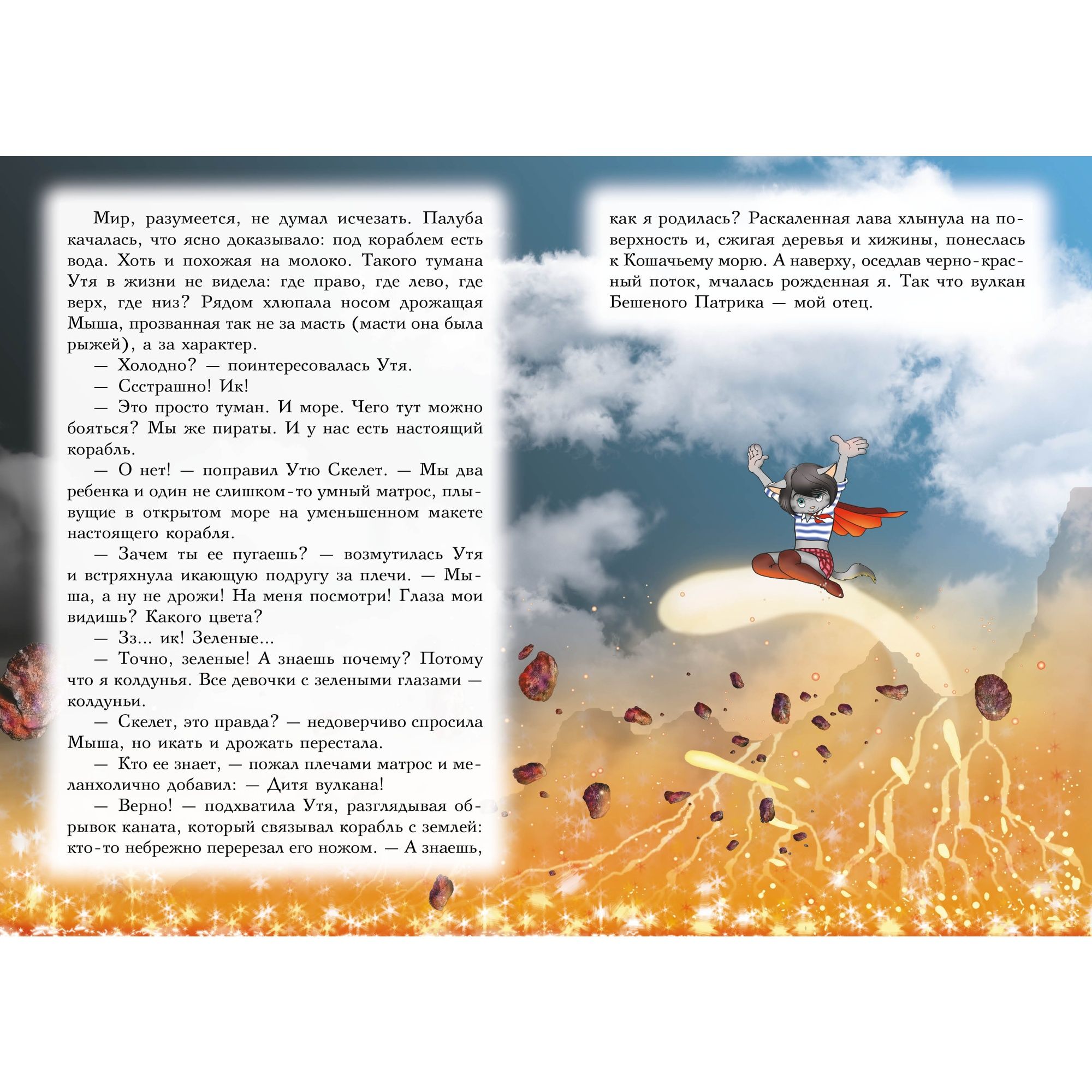 Мир, разумеется, не думал исчезать. Палуба качалась, что ясно доказывало: под кораблем есть вода. Хоть и похожая на молоко. Такого тумана Утя в жизни не видела: где право, где лево, где верх, где низ? Рядом хлюпала носом дрожащая Мыша, прозванная так не за масть (масти она была рыжей), а за характер.

— Холодно? — поинтересовалась Утя.

— Ссстрашно! Ик!

— Это просто туман. И море. Чего тут можно бояться? Мы же пираты. И у нас есть настоящий корабль.

— О нет! — поправил Утю Скелет. — Мы два ребенка и один не слишком-то умный матрос, плывущие в открытом море на уменьшенном макете настоящего корабля.

— Зачем ты ее пугаешь? — возмутилась Утя и встряхнула икающую подругу за плечи. — Мыша, а ну не дрожи! На меня посмотри! Глаза мои видишь? Какого цвета?

— Зз... ик! Зеленые...

— Точно, зеленые! А знаешь почему? Потому что я колдунья. Все девочки с зелеными глазами — колдуньи.

— Скелет, это правда? — недоверчиво спросила Мыша, но икать и дрожать перестала.

— Кто ее знает, — пожал плечами матрос и меланхолично добавил: — Дитя вулкана!

— Верно! — подхватила Утя, разглядывая обрывок каната, который связывал корабль с землей: кто-то небрежно перерезал его ножом. — А знаешь, как я родилась? Раскаленная лава хлынула на поверхность и, сжигая деревья и хижины, понеслась к Кошачьему морю. А наверху, оседлав черно-красный поток, мчалась рожденная я. Так что вулкан Бешеного Патрика — мой отец.